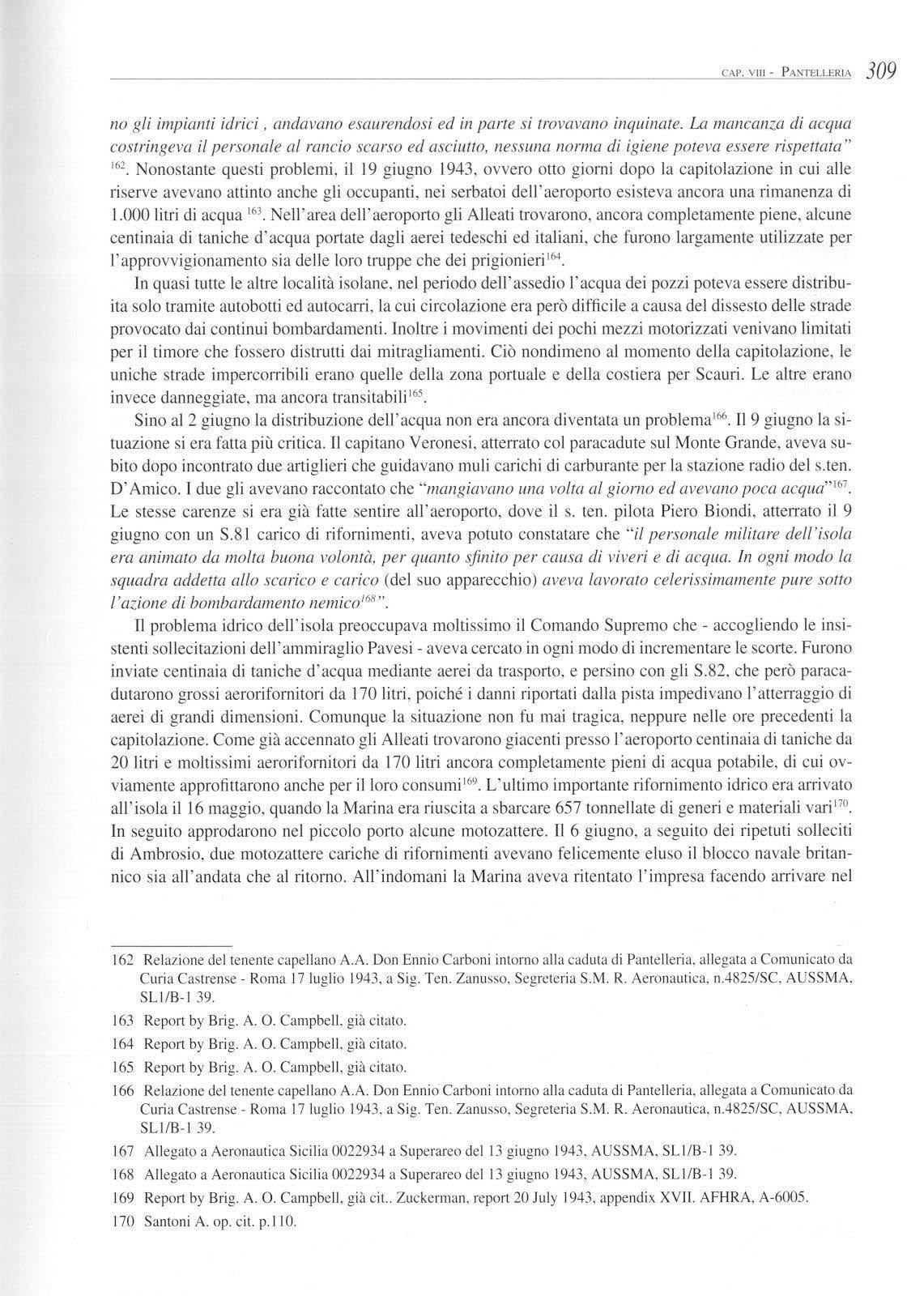 CAP. VIII - PANTELLERIA 309

no gli impianti idrici , andavano esaurendosi ed in parte si trovavano inquinate. La mancanza di acqua costringeva il personale al rancio scarso ed asciutto, nessuna norma di igiene poteva essere rispettata" $^{162}$. Nonostante questi problemi, il 19 giugno 1943, ovvero otto giorni dopo la capitolazione in cui alle riserve avevano attinto anche gli occupanti, nei serbatoi dell'aeroporto esisteva ancora una rimanenza di 1.000 litri di acqua $^{163}$. Nell'area dell'aeroporto gli Alleati trovarono, ancora completamente piene, alcune centinaia di taniche d'acqua portate dagli aerei tedeschi ed italiani, che furono largamente utilizzate per l'approvvigionamento sia delle loro truppe che dei prigionieri$^{164}$.

In quasi tutte le altre località isolane, nel periodo dell'assedio l'acqua dei pozzi poteva essere distribuita solo tramite autobotti ed autocarri, la cui circolazione era però difficile a causa del dissesto delle strade provocato dai continui bombardamenti. Inoltre i movimenti dei pochi mezzi motorizzati venivano limitati per il timore che fossero distrutti dai mitragliamenti. Ciò nondimeno al momento della capitolazione, le uniche strade impercorribili erano quelle della zona portuale e della costiera per Scauri. Le altre erano invece danneggiate, ma ancora transitabili$^{165}$.

Sino al 2 giugno la distribuzione dell'acqua non era ancora diventata un problema$^{166}$. Il 9 giugno la situazione si era fatta più critica. Il capitano Veronesi, atterrato col paracadute sul Monte Grande, aveva subito dopo incontrato due artiglieri che guidavano muli carichi di carburante per la stazione radio del s.ten. D'Amico. I due gli avevano raccontato che "mangiavano una volta al giorno ed avevano poca acqua"$^{167}$. Le stesse carenze si era già fatte sentire all'aeroporto, dove il s. ten. pilota Piero Biondi, atterrato il 9 giugno con un S.81 carico di rifornimenti, aveva potuto constatare che "il personale militare dell'isola era animato da molta buona volontà, per quanto sfinito per causa di viveri e di acqua. In ogni modo la squadra addetta allo scarico e carico (del suo apparecchio) aveva lavorato celerissimamente pure sotto l'azione di bombardamento nemico$^{168}$".

Il problema idrico dell'isola preoccupava moltissimo il Comando Supremo che - accogliendo le insistenti sollecitazioni dell'ammiraglio Pavesi - aveva cercato in ogni modo di incrementare le scorte. Furono inviate centinaia di taniche d'acqua mediante aerei da trasporto, e persino con gli S.82, che però paracadutarono grossi aerorifornitori da 170 litri, poiché i danni riportati dalla pista impedivano l'atterraggio di aerei di grandi dimensioni. Comunque la situazione non fu mai tragica, neppure nelle ore precedenti la capitolazione. Come già accennato gli Alleati trovarono giacenti presso l'aeroporto centinaia di taniche da 20 litri e moltissimi aerorifornitori da 170 litri ancora completamente pieni di acqua potabile, di cui ovviamente approfittarono anche per il loro consumi$^{169}$. L'ultimo importante rifornimento idrico era arrivato all'isola il 16 maggio, quando la Marina era riuscita a sbarcare 657 tonnellate di generi e materiali vari$^{170}$. In seguito approdarono nel piccolo porto alcune motozattere. Il 6 giugno, a seguito dei ripetuti solleciti di Ambrosio, due motozattere cariche di rifornimenti avevano felicemente eluso il blocco navale britannico sia all'andata che al ritorno. All'indomani la Marina aveva ritentato l'impresa facendo arrivare nel

162 Relazione del tenente capellano A.A. Don Ennio Carboni intorno alla caduta di Pantelleria, allegata a Comunicato da Curia Castrense - Roma 17 luglio 1943, a Sig. Ten. Zanusso, Segreteria S.M. R. Aeronautica, n.4825/SC, AUSSMA, SL1/B-1 39.

163 Report by Brig. A. O. Campbell, già citato.

164 Report by Brig. A. O. Campbell, già citato.

165 Report by Brig. A. O. Campbell, già citato.

166 Relazione del tenente capellano A.A. Don Ennio Carboni intorno alla caduta di Pantelleria, allegata a Comunicato da Curia Castrense - Roma 17 luglio 1943, a Sig. Ten. Zanusso, Segreteria S.M. R. Aeronautica, n.4825/SC, AUSSMA, SL1/B-1 39.

167 Allegato a Aeronautica Sicilia 0022934 a Superareo del 13 giugno 1943, AUSSMA, SL1/B-1 39.

168 Allegato a Aeronautica Sicilia 0022934 a Superareo del 13 giugno 1943, AUSSMA, SL1/B-1 39.

169 Report by Brig. A. O. Campbell, già cit.. Zuckerman, report 20 July 1943, appendix XVII. AFHRA, A-6005.

170 Santoni A. op. cit. p.110.